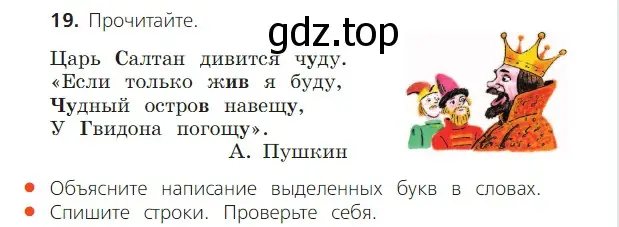 19. Прочитайте.

gdz.top

Царь Салтан дивится чуду.
«Если только жив я буду,
Чудный остров навещу,
У Гвидона погощу».
А. Пушкин

• Объясните написание выделенных букв в словах.
• Спишите строки. Проверьте себя.